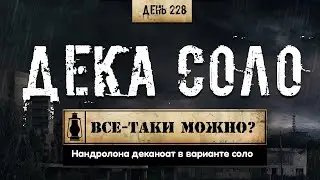 ДЕНЬ 228

ДЕКА СОЛО

ВСЕ-ТАКИ МОЖНО?

Нандролона деканоат в варианте соло